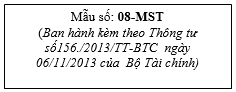 Mẫu số: 08-MST
(Ban hành kèm theo Thông tư số156./2013/TT-BTC ngày 06/11/2013 của Bộ Tài chính)